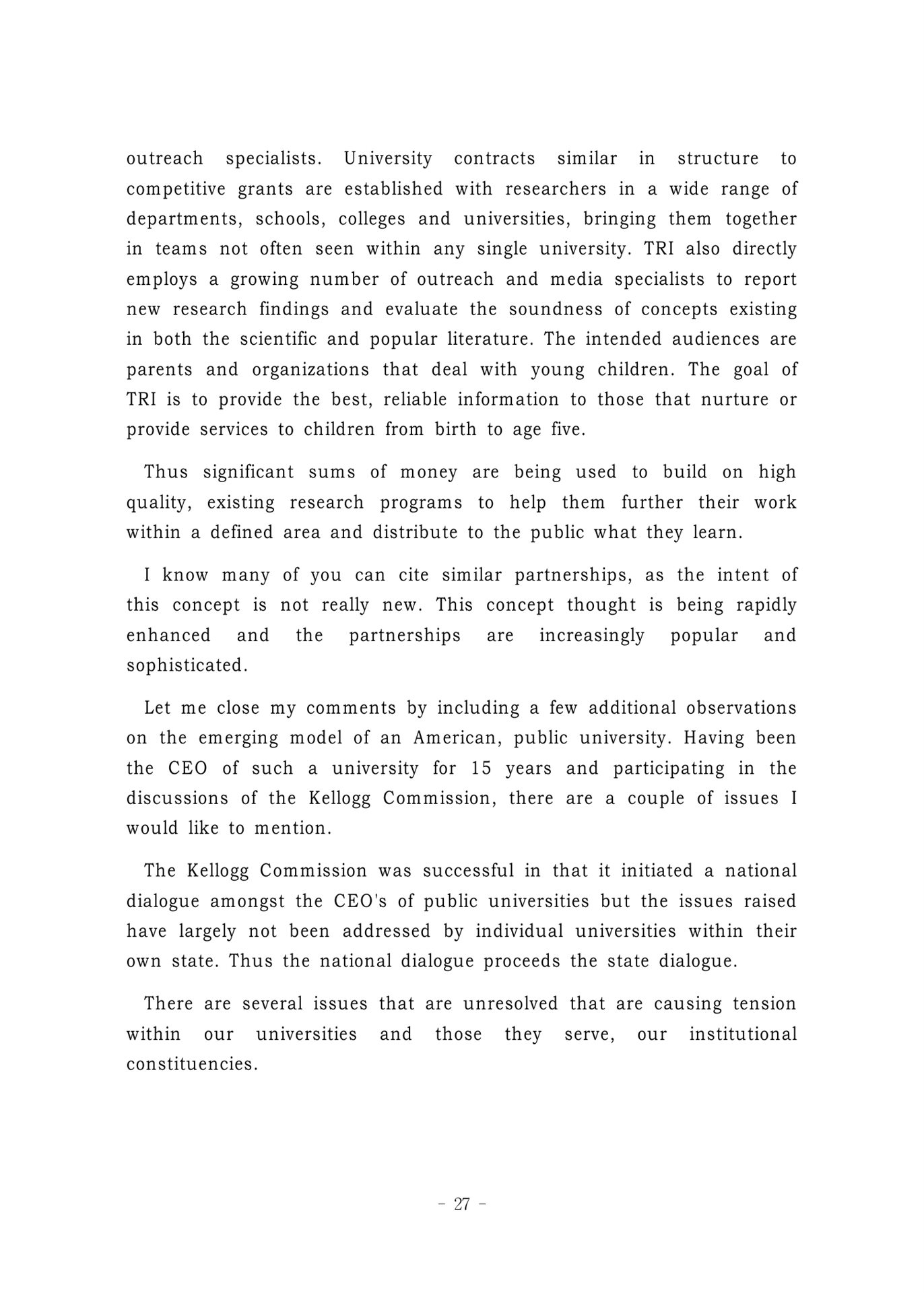 outreach specialists. University contracts similar in structure to competitive grants are established with researchers in a wide range of departments, schools, colleges and universities, bringing them together in teams not often seen within any single university. TRI also directly employs a growing number of outreach and media specialists to report new research findings and evaluate the soundness of concepts existing in both the scientific and popular literature. The intended audiences are parents and organizations that deal with young children. The goal of TRI is to provide the best, reliable information to those that nurture or provide services to children from birth to age five.

Thus significant sums of money are being used to build on high quality, existing research programs to help them further their work within a defined area and distribute to the public what they learn.

I know many of you can cite similar partnerships, as the intent of this concept is not really new. This concept thought is being rapidly enhanced and the partnerships are increasingly popular and sophisticated.

Let me close my comments by including a few additional observations on the emerging model of an American, public university. Having been the CEO of such a university for 15 years and participating in the discussions of the Kellogg Commission, there are a couple of issues I would like to mention.

The Kellogg Commission was successful in that it initiated a national dialogue amongst the CEO's of public universities but the issues raised have largely not been addressed by individual universities within their own state. Thus the national dialogue proceeds the state dialogue.

There are several issues that are unresolved that are causing tension within our universities and those they serve, our institutional constituencies.

- 27 -